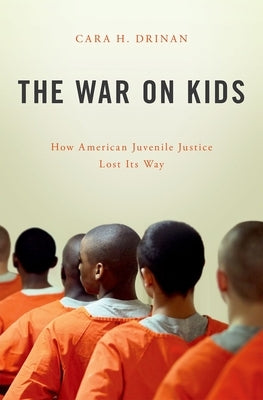 CARA H. DRINAN

THE WAR ON KIDS

How American Juvenile Justice Lost Its Way